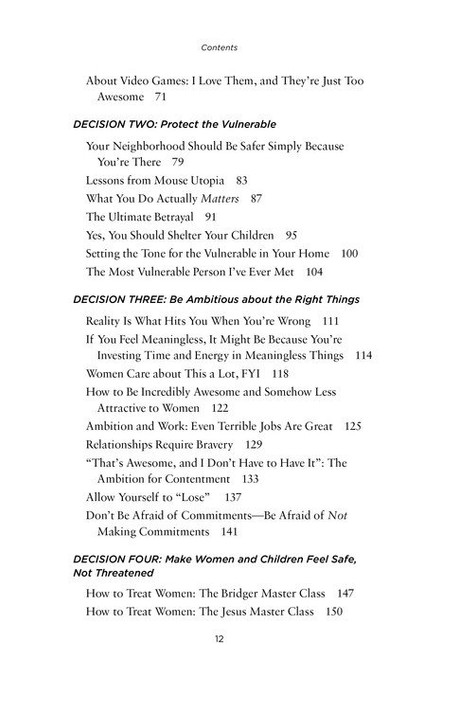 Contents

About Video Games: I Love Them, and They're Just Too Awesome 71

DECISION TWO: Protect the Vulnerable

Your Neighborhood Should Be Safer Simply Because You're There 79

Lessons from Mouse Utopia 83

What You Do Actually Matters 87

The Ultimate Betrayal 91

Yes, You Should Shelter Your Children 95

Setting the Tone for the Vulnerable in Your Home 100

The Most Vulnerable Person I've Ever Met 104

DECISION THREE: Be Ambitious about the Right Things

Reality Is What Hits You When You're Wrong 111

If You Feel Meaningless, It Might Be Because You're Investing Time and Energy in Meaningless Things 114

Women Care about This a Lot, FYI 118

How to Be Incredibly Awesome and Somehow Less Attractive to Women 122

Ambition and Work: Even Terrible Jobs Are Great 125

Relationships Require Bravery 129

"That's Awesome, and I Don't Have to Have It": The Ambition for Contentment 133

Allow Yourself to "Lose" 137

Don't Be Afraid of Commitments—Be Afraid of Not Making Commitments 141

DECISION FOUR: Make Women and Children Feel Safe, Not Threatened

How to Treat Women: The Bridger Master Class 147

How to Treat Women: The Jesus Master Class 150

12